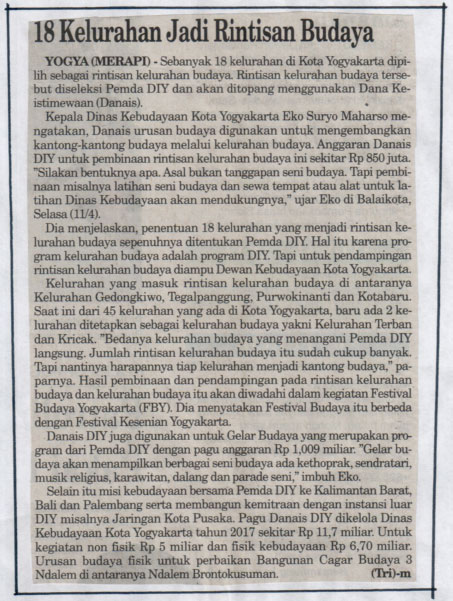 18 Kelurahan Jadi Rintisan Budaya

YOGYA (MERAPI) - Sebanyak 18 kelurahan di Kota Yogyakarta dipilih sebagai rintisan kelurahan budaya. Rintisan kelurahan budaya tersebut diseleksi Pemda DIY dan akan ditopang menggunakan Dana Keistimewaan (Danais).

Kepala Dinas Kebudayaan Kota Yogyakarta Eko Suryo Maharso mengatakan, Danais urusan budaya digunakan untuk mengembangkan kantong-kantong budaya melalui kelurahan budaya. Anggaran Danais DIY untuk pembinaan rintisan kelurahan budaya ini sekitar Rp 850 juta. "Silakan bentuknya apa. Asal bukan tanggapan seni budaya. Tapi pembinaan misalnya latihan seni budaya dan sewa tempat atau alat untuk latihan Dinas Kebudayaan akan mendukungnya," ujar Eko di Balaikota, Selasa (11/4).

Dia menjelaskan, penentuan 18 kelurahan yang menjadi rintisan kelurahan budaya sepenuhnya ditentukan Pemda DIY. Hal itu karena program kelurahan budaya adalah program DIY. Tapi untuk pendampingan rintisan kelurahan budaya diampu Dewan Kebudayaan Kota Yogyakarta.

Kelurahan yang masuk rintisan kelurahan budaya di antaranya Kelurahan Gedongkiwo, Tegalpanggung, Purwokinanti dan Kotabaru. Saat ini dari 45 kelurahan yang ada di Kota Yogyakarta, baru ada 2 kelurahan ditetapkan sebagai kelurahan budaya yakni Kelurahan Terban dan Kricak. "Bedanya kelurahan budaya yang menangani Pemda DIY langsung. Jumlah rintisan kelurahan budaya itu sudah cukup banyak. Tapi nantinya harapannya tiap kelurahan menjadi kantong budaya," paparnya. Hasil pembinaan dan pendampingan pada rintisan kelurahan budaya dan kelurahan budaya itu akan diwadahi dalam kegiatan Festival Budaya Yogyakarta (FBY). Dia menyatakan Festival Budaya itu berbeda dengan Festival Kesenian Yogyakarta.

Danais DIY juga digunakan untuk Gelar Budaya yang merupakan program dari Pemda DIY dengan pagu anggaran Rp 1,009 miliar. "Gelar budaya akan menampilkan berbagai seni budaya ada kethoprak, sendratari, musik religius, karawitan, dalang dan parade seni," imbuh Eko.

Selain itu misi kebudayaan bersama Pemda DIY ke Kalimantan Barat, Bali dan Palembang serta membangun kemitraan dengan instansi luar DIY misalnya Jaringan Kota Pusaka. Pagu Danais DIY dikelola Dinas Kebudayaan Kota Yogyakarta tahun 2017 sekitar Rp 11,7 miliar. Untuk kegiatan non fisik Rp 5 miliar dan fisik kebudayaan Rp 6,70 miliar. Urusan budaya fisik untuk perbaikan Bangunan Cagar Budaya 3 Ndalem di antaranya Ndalem Brontokusuman. (Tri)-m